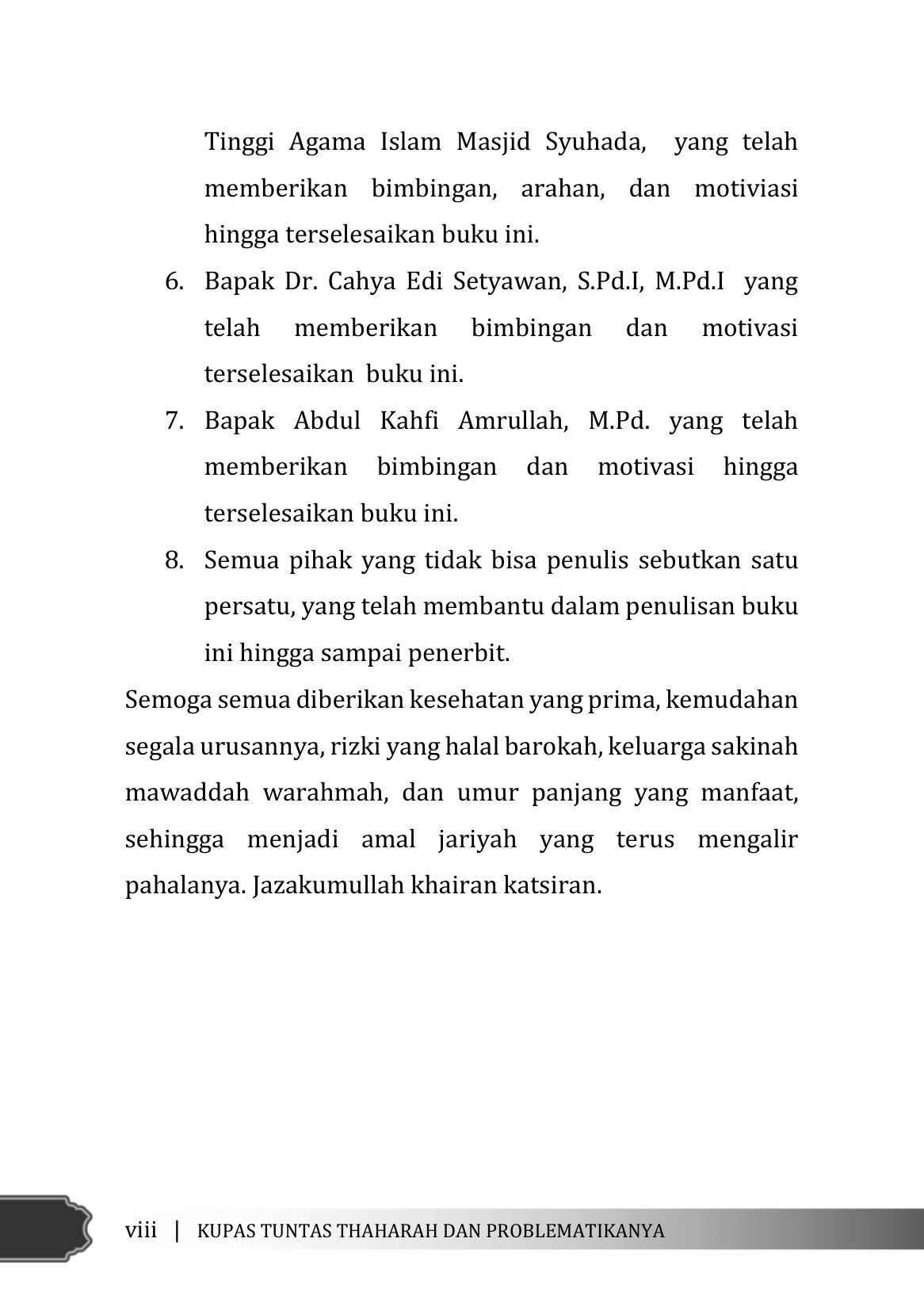 Tinggi Agama Islam Masjid Syuhada, yang telah memberikan bimbingan, arahan, dan motiviasi hingga terselesaikan buku ini.

6. Bapak Dr. Cahya Edi Setyawan, S.Pd.I, M.Pd.I yang telah memberikan bimbingan dan motivasi terselesaikan buku ini.

7. Bapak Abdul Kahfi Amrullah, M.Pd. yang telah memberikan bimbingan dan motivasi hingga terselesaikan buku ini.

8. Semua pihak yang tidak bisa penulis sebutkan satu persatu, yang telah membantu dalam penulisan buku ini hingga sampai penerbit.

Semoga semua diberikan kesehatan yang prima, kemudahan segala urusannya, rizki yang halal barokah, keluarga sakinah mawaddah warahmah, dan umur panjang yang manfaat, sehingga menjadi amal jariyah yang terus mengalir pahalanya. Jazakumullah khairan katsiran.

viii | KUPAS TUNTAS THAHARAH DAN PROBLEMATIKANYA